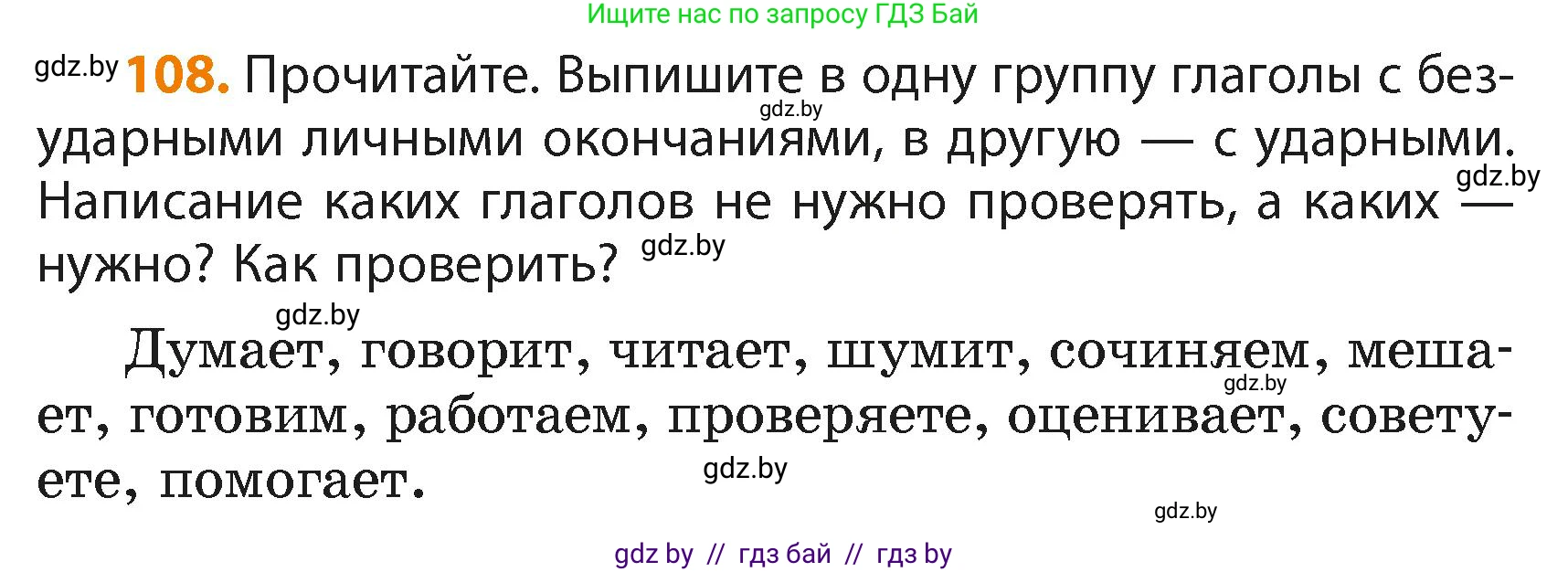 Ищите нас по запросу ГДЗ Бай

gdz.by **108.** Прочитайте. Выпишите в одну группу глаголы с безударными личными окончаниями, в другую — с ударными. Написание каких глаголов не нужно проверять, а каких — нужно? Как проверить?

gdz.by gdz.by gdz.by gdz.by

Думает, говорит, читает, шумит, сочиняем, мешает, готовим, работаем, проверяете, оценивает, советуете, помогает.

gdz.by gdz.by gdz.by

gdz by // гдз бай // гдз by